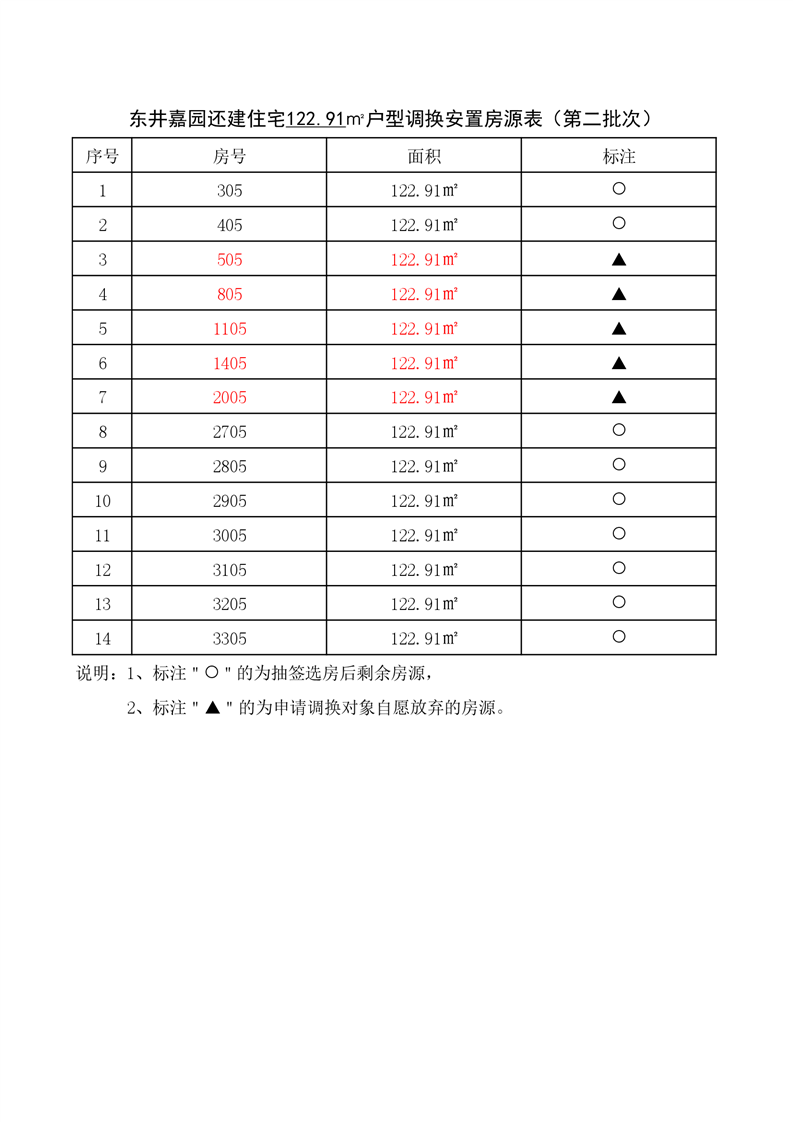 东井嘉园还建住宅122.91㎡户型调换安置房源表（第二批次）

| 序号 | 房号 | 面积 | 标注 |
|---|---|---|---|
| 1 | 305 | 122.91㎡ | ○ |
| 2 | 405 | 122.91㎡ | ○ |
| 3 | 505 | 122.91㎡ | ▲ |
| 4 | 805 | 122.91㎡ | ▲ |
| 5 | 1105 | 122.91㎡ | ▲ |
| 6 | 1405 | 122.91㎡ | ▲ |
| 7 | 2005 | 122.91㎡ | ▲ |
| 8 | 2705 | 122.91㎡ | ○ |
| 9 | 2805 | 122.91㎡ | ○ |
| 10 | 2905 | 122.91㎡ | ○ |
| 11 | 3005 | 122.91㎡ | ○ |
| 12 | 3105 | 122.91㎡ | ○ |
| 13 | 3205 | 122.91㎡ | ○ |
| 14 | 3305 | 122.91㎡ | ○ |

说明：1、标注"○"的为抽签选房后剩余房源，

2、标注"▲"的为申请调换对象自愿放弃的房源。